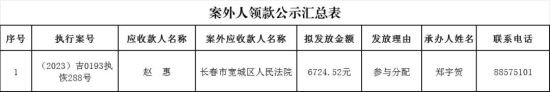 案外人领款公示汇总表

| 序号 | 执行案号 | 应收款人名称 | 案外应收款人名称 | 拟发放金额 | 发放理由 | 承办人姓名 | 联系电话 |
|---|---|---|---|---|---|---|---|
| 1 | （2023）吉0193执恢288号 | 赵　惠 | 长春市宽城区人民法院 | 6724.52元 | 参与分配 | 郑宇贺 | 88575101 |